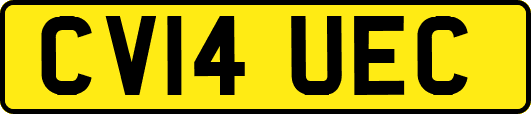 CV14 UEC